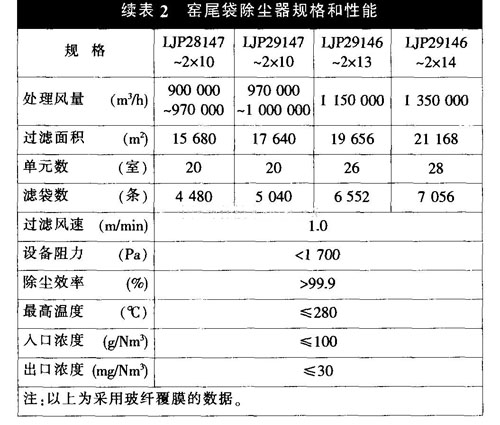 续表 2 窑尾袋除尘器规格和性能

| 规 格 | LJP28147 ~2×10 | LJP29147 ~2×10 | LJP29146 ~2×13 | LJP29146 ~2×14 |
|---|---|---|---|---|
| 处理风量 ($m^3/h$) | 900 000 ~970 000 | 970 000 ~1 000 000 | 1 150 000 | 1 350 000 |
| 过滤面积 ($m^2$) | 15 680 | 17 640 | 19 656 | 21 168 |
| 单元数 (室) | 20 | 20 | 26 | 28 |
| 滤袋数 (条) | 4 480 | 5 040 | 6 552 | 7 056 |
| 过滤风速 (m/min) | 1.0 | | | |
| 设备阻力 (Pa) | <1 700 | | | |
| 除尘效率 (%) | >99.9 | | | |
| 最高温度 (℃) | ≤280 | | | |
| 入口浓度 ($g/Nm^3$) | ≤100 | | | |
| 出口浓度 ($mg/Nm^3$) | ≤30 | | | |

注:以上为采用玻纤覆膜的数据。